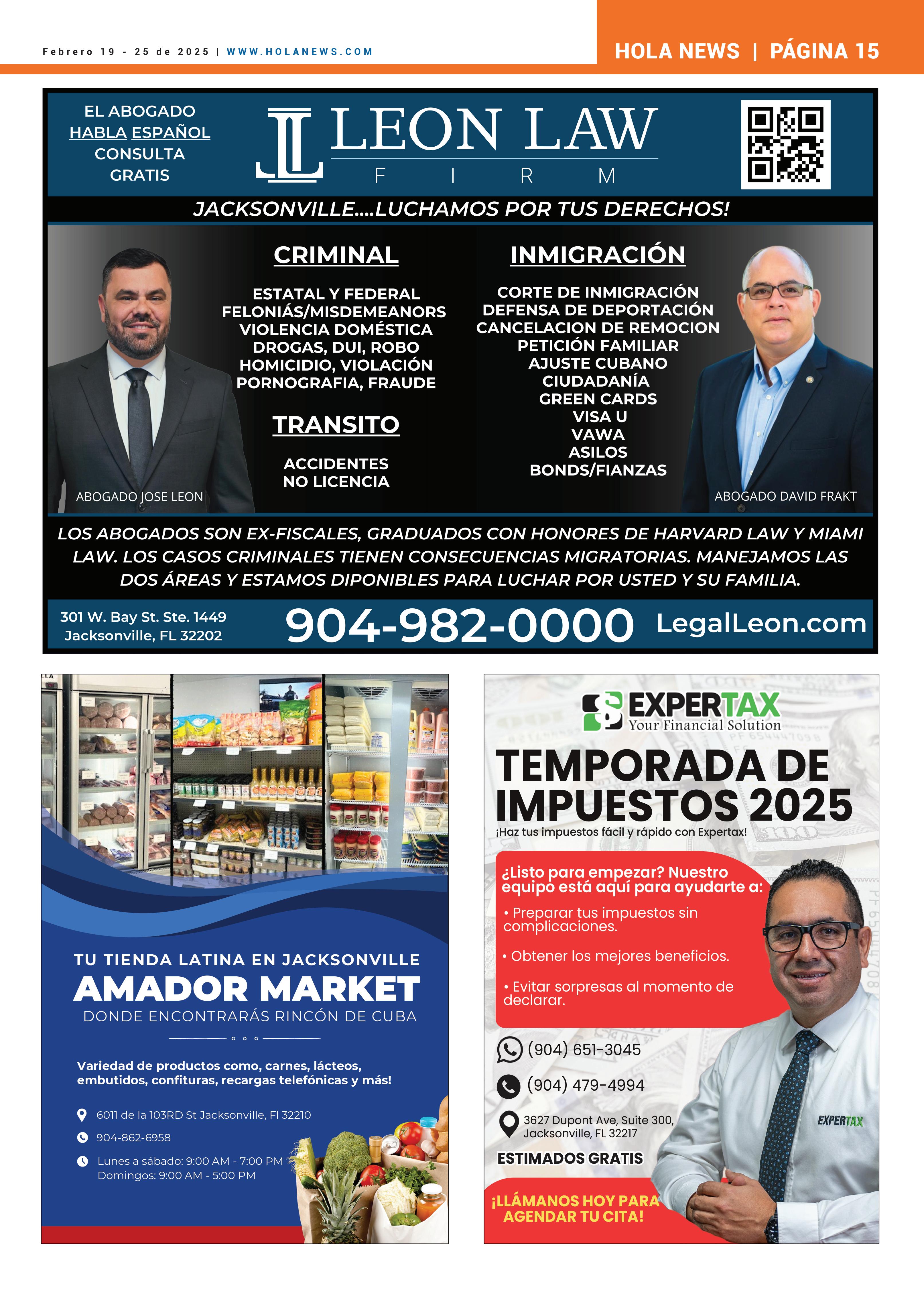 Febrero 19 - 25 de 2025 | WWW.HOLANEWS.COM

HOLA NEWS | PÁGINA 15

EL ABOGADO HABLA ESPAÑOL CONSULTA GRATIS

LEON LAW FIRM

JACKSONVILLE....LUCHAMOS POR TUS DERECHOS!

CRIMINAL

ESTATAL Y FEDERAL
FELONIÁS/MISDEMEANORS
VIOLENCIA DOMÉSTICA
DROGAS, DUI, ROBO
HOMICIDIO, VIOLACIÓN
PORNOGRAFIA, FRAUDE

TRANSITO

ACCIDENTES
NO LICENCIA

INMIGRACIÓN

CORTE DE INMIGRACIÓN
DEFENSA DE DEPORTACIÓN
CANCELACION DE REMOCION
PETICIÓN FAMILIAR
AJUSTE CUBANO
CIUDADANÍA
GREEN CARDS
VISA U
VAWA
ASILOS
BONDS/FIANZAS

ABOGADO JOSE LEON

ABOGADO DAVID FRAKT

LOS ABOGADOS SON EX-FISCALES, GRADUADOS CON HONORES DE HARVARD LAW Y MIAMI LAW. LOS CASOS CRIMINALES TIENEN CONSECUENCIAS MIGRATORIAS. MANEJAMOS LAS DOS ÁREAS Y ESTAMOS DIPONIBLES PARA LUCHAR POR USTED Y SU FAMILIA.

301 W. Bay St. Ste. 1449
Jacksonville, FL 32202

904-982-0000

LegalLeon.com

TU TIENDA LATINA EN JACKSONVILLE
AMADOR MARKET
DONDE ENCONTRARÁS RINCÓN DE CUBA

Variedad de productos como, carnes, lácteos, embutidos, confituras, recargas telefónicas y más!

6011 de la 103RD St Jacksonville, Fl 32210

904-862-6958

Lunes a sábado: 9:00 AM - 7:00 PM
Domingos: 9:00 AM - 5:00 PM

EXPERTAX
Your Financial Solution

TEMPORADA DE IMPUESTOS 2025

¡Haz tus impuestos fácil y rápido con Expertax!

¿Listo para empezar? Nuestro equipo está aquí para ayudarte a:

• Preparar tus impuestos sin complicaciones.

• Obtener los mejores beneficios.

• Evitar sorpresas al momento de declarar.

(904) 651-3045

(904) 479-4994

3627 Dupont Ave, Suite 300, Jacksonville, FL 32217

ESTIMADOS GRATIS

¡LLÁMANOS HOY PARA AGENDAR TU CITA!

EXPERTAX